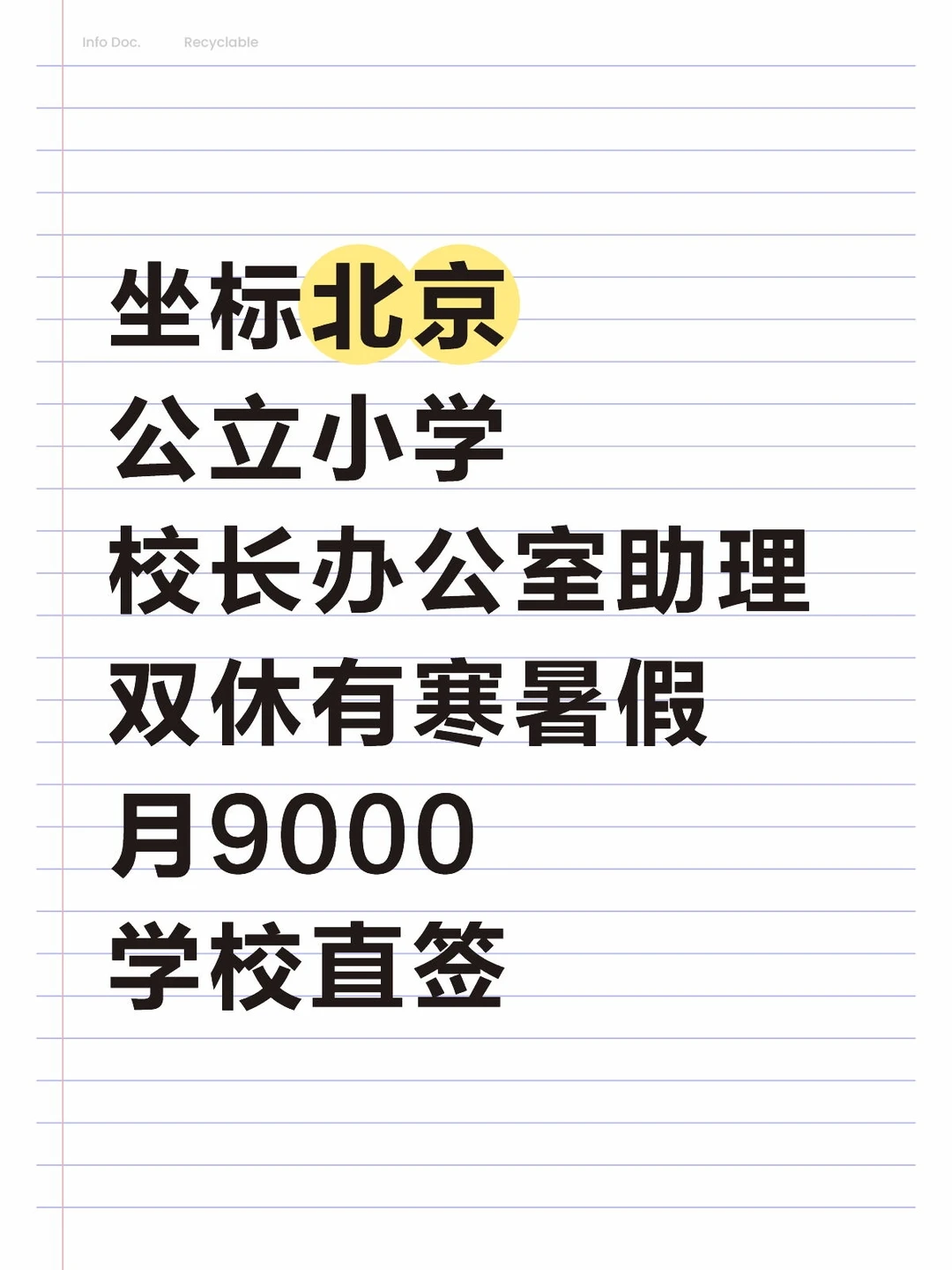 Info Doc. Recyclable

坐标北京
公立小学
校长办公室助理
双休有寒暑假
月9000
学校直签